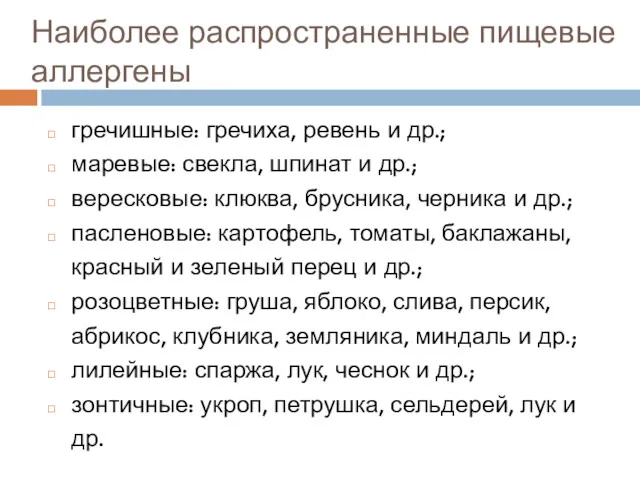 Наиболее распространенные пищевые аллергены

гречишные: гречиха, ревень и др.;
маревые: свекла, шпинат и др.;
вересковые: клюква, брусника, черника и др.;
пасленовые: картофель, томаты, баклажаны, красный и зеленый перец и др.;
розоцветные: груша, яблоко, слива, персик, абрикос, клубника, земляника, миндаль и др.;
лилейные: спаржа, лук, чеснок и др.;
зонтичные: укроп, петрушка, сельдерей, лук и др.